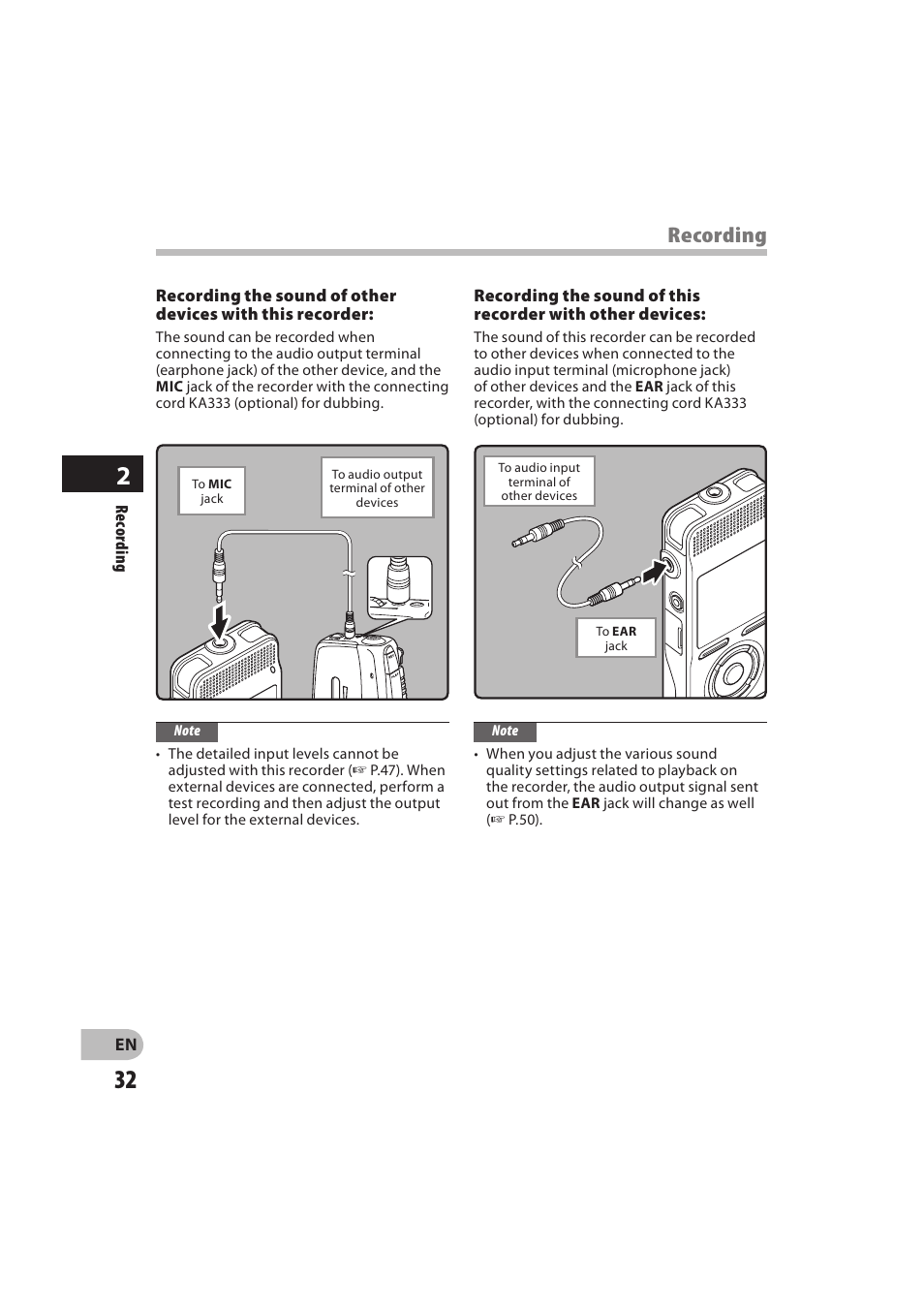 Recording

2

Recording

Recording the sound of other devices with this recorder:

The sound can be recorded when connecting to the audio output terminal (earphone jack) of the other device, and the MIC jack of the recorder with the connecting cord KA333 (optional) for dubbing.

To MIC jack

To audio output terminal of other devices

Note

• The detailed input levels cannot be adjusted with this recorder (☞ P.47). When external devices are connected, perform a test recording and then adjust the output level for the external devices.

Recording the sound of this recorder with other devices:

The sound of this recorder can be recorded to other devices when connected to the audio input terminal (microphone jack) of other devices and the EAR jack of this recorder, with the connecting cord KA333 (optional) for dubbing.

To audio input terminal of other devices

To EAR jack

Note

• When you adjust the various sound quality settings related to playback on the recorder, the audio output signal sent out from the EAR jack will change as well (☞ P.50).

EN

32